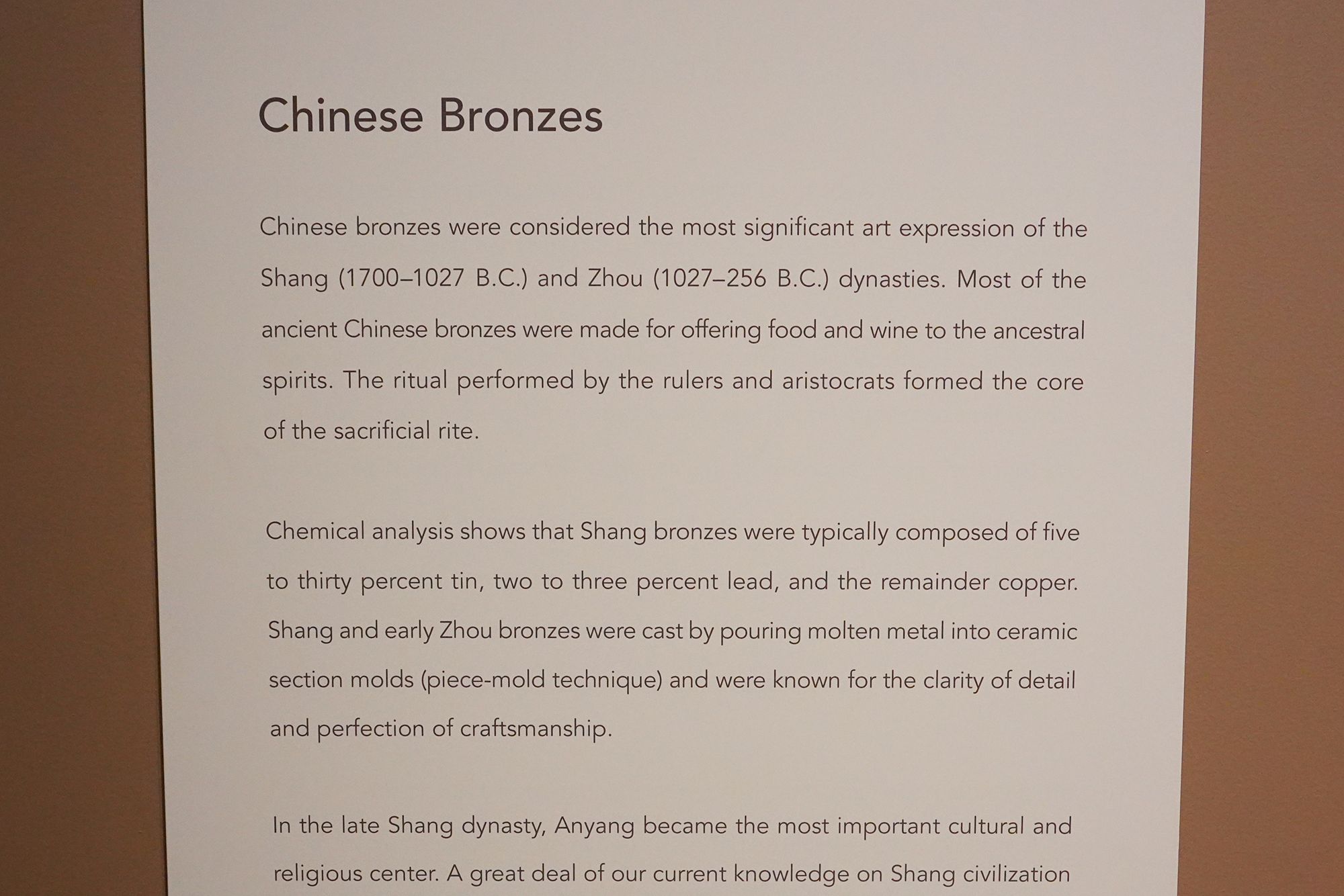 Chinese Bronzes

Chinese bronzes were considered the most significant art expression of the Shang (1700–1027 B.C.) and Zhou (1027–256 B.C.) dynasties. Most of the ancient Chinese bronzes were made for offering food and wine to the ancestral spirits. The ritual performed by the rulers and aristocrats formed the core of the sacrificial rite.

Chemical analysis shows that Shang bronzes were typically composed of five to thirty percent tin, two to three percent lead, and the remainder copper. Shang and early Zhou bronzes were cast by pouring molten metal into ceramic section molds (piece-mold technique) and were known for the clarity of detail and perfection of craftsmanship.

In the late Shang dynasty, Anyang became the most important cultural and religious center. A great deal of our current knowledge on Shang civilization